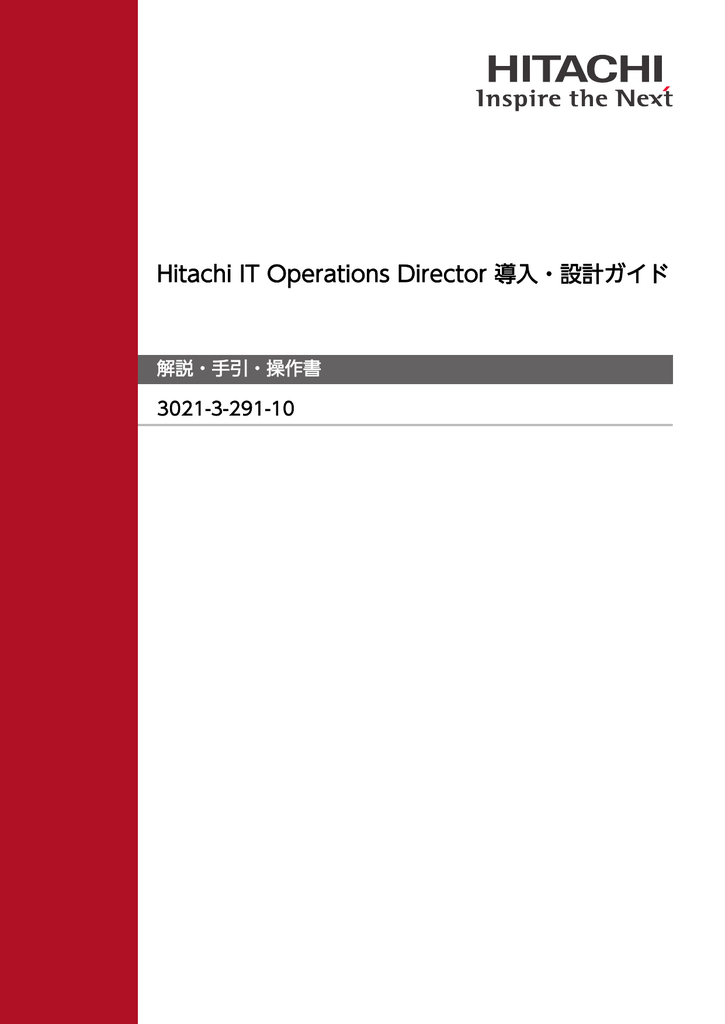 HITACHI
Inspire the Next

Hitachi IT Operations Director 導入・設計ガイド

解説・手引・操作書

3021-3-291-10